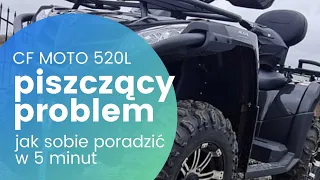 CF MOTO 520L
piszczący problem
jak sobie poradzić w 5 minut